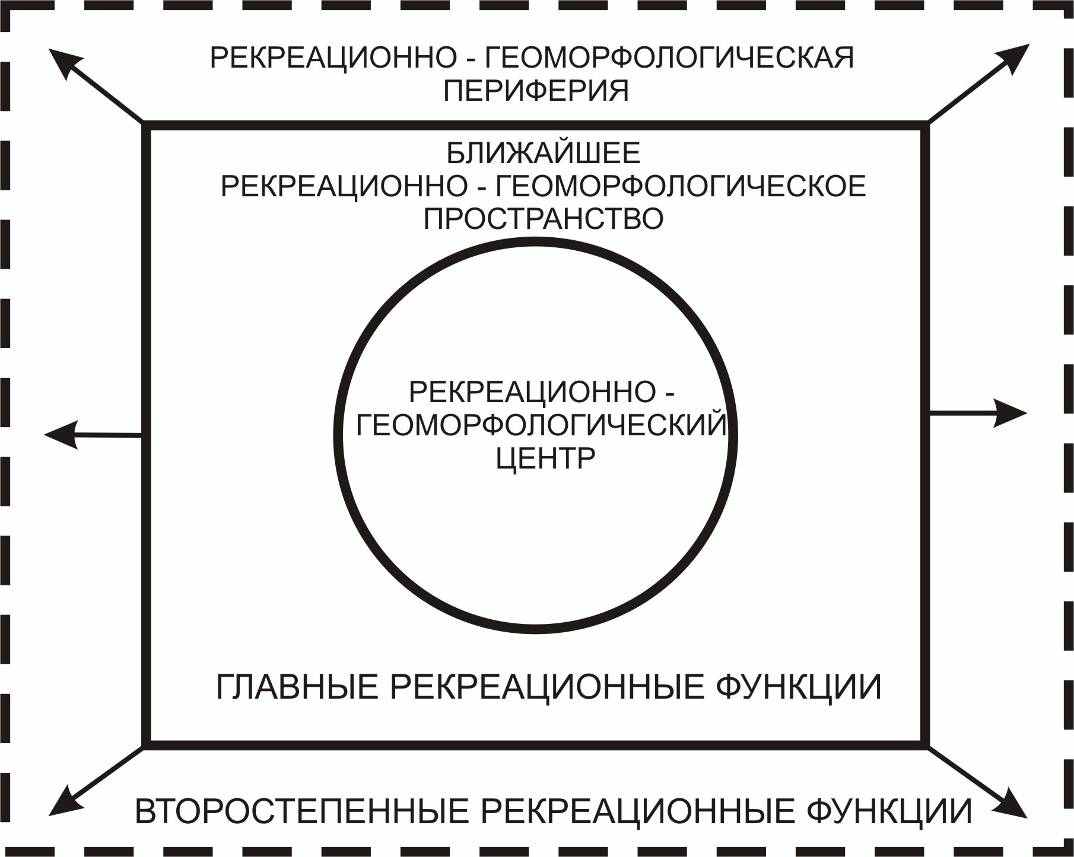 РЕКРЕАЦИОННО - ГЕОМОРФОЛОГИЧЕСКАЯ ПЕРИФЕРИЯ

БЛИЖАЙШЕЕ РЕКРЕАЦИОННО - ГЕОМОРФОЛОГИЧЕСКОЕ ПРОСТРАНСТВО

РЕКРЕАЦИОННО - ГЕОМОРФОЛОГИЧЕСКИЙ ЦЕНТР

ГЛАВНЫЕ РЕКРЕАЦИОННЫЕ ФУНКЦИИ

ВТОРОСТЕПЕННЫЕ РЕКРЕАЦИОННЫЕ ФУНКЦИИ